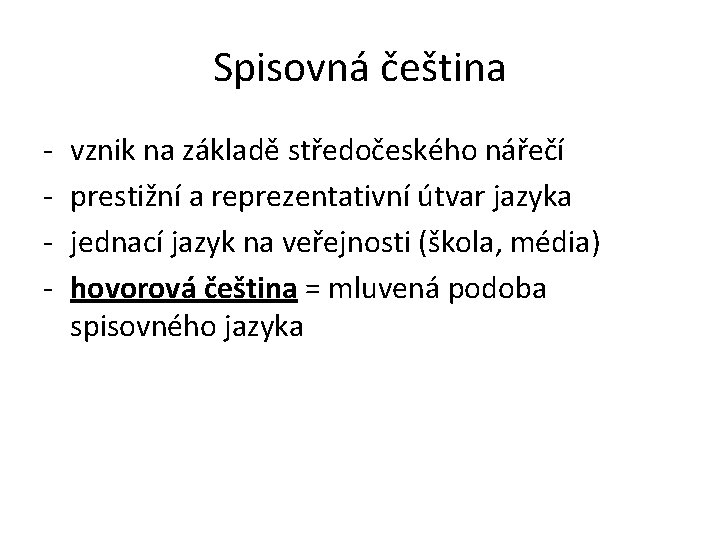 Spisovná čeština

- vznik na základě středočeského nářečí
- prestižní a reprezentativní útvar jazyka
- jednací jazyk na veřejnosti (škola, média)
- hovorová čeština = mluvená podoba spisovného jazyka